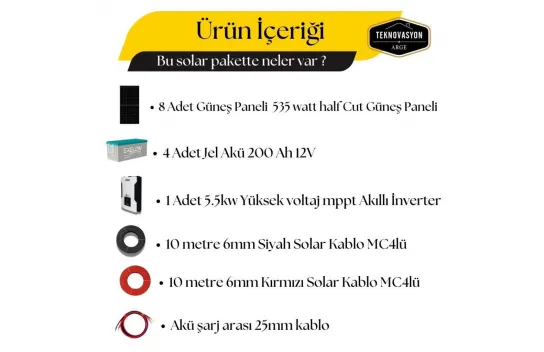 Ürün İçeriği

TEKNOVASYON
ARGE

Bu solar pakette neler var ?

EXELON

• 8 Adet Güneş Paneli 535 watt half Cut Güneş Paneli

• 4 Adet Jel Akü 200 Ah 12V

• 1 Adet 5.5kw Yüksek voltaj mppt Akıllı İnverter

• 10 metre 6mm Siyah Solar Kablo MC4lü

• 10 metre 6mm Kırmızı Solar Kablo MC4lü

• Akü şarj arası 25mm kablo